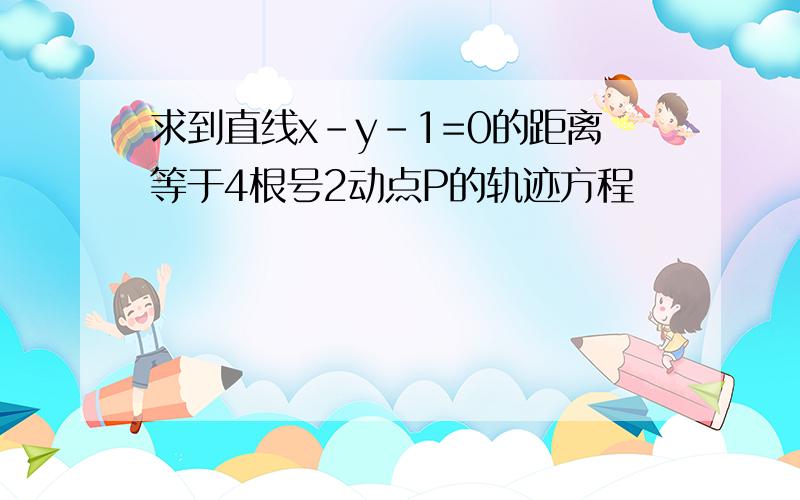 求到直线$x-y-1=0$的距离等于4根号2动点P的轨迹方程